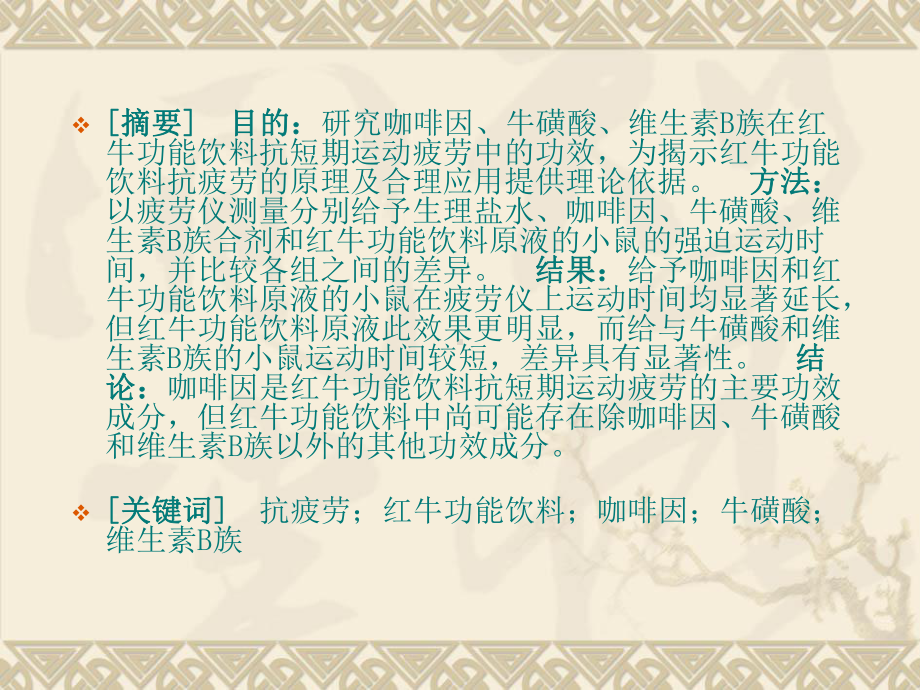 ❖ ［摘要］ 目的：研究咖啡因、牛磺酸、维生素B族在红牛功能饮料抗短期运动疲劳中的功效，为揭示红牛功能饮料抗疲劳的原理及合理应用提供理论依据。 方法：以疲劳仪测量分别给予生理盐水、咖啡因、牛磺酸、维生素B族合剂和红牛功能饮料原液的小鼠的强迫运动时间，并比较各组之间的差异。 结果：给予咖啡因和红牛功能饮料原液的小鼠在疲劳仪上运动时间均显著延长，但红牛功能饮料原液此效果更明显，而给与牛磺酸和维生素B族的小鼠运动时间较短，差异具有显著性。 结论：咖啡因是红牛功能饮料抗短期运动疲劳的主要功效成分，但红牛功能饮料中尚可能存在除咖啡因、牛磺酸和维生素B族以外的其他功效成分。

❖ ［关键词］ 抗疲劳；红牛功能饮料；咖啡因；牛磺酸；维生素B族